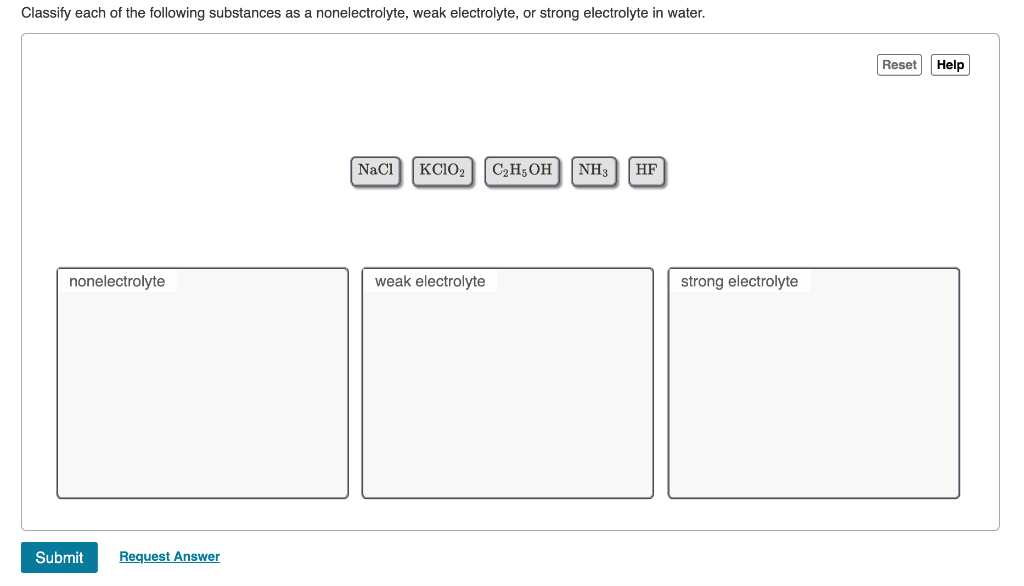 Classify each of the following substances as a nonelectrolyte, weak electrolyte, or strong electrolyte in water.

Reset Help

$NaCl$ $KClO_2$ $C_2H_5OH$ $NH_3$ $HF$

nonelectrolyte

weak electrolyte

strong electrolyte

Submit Request Answer